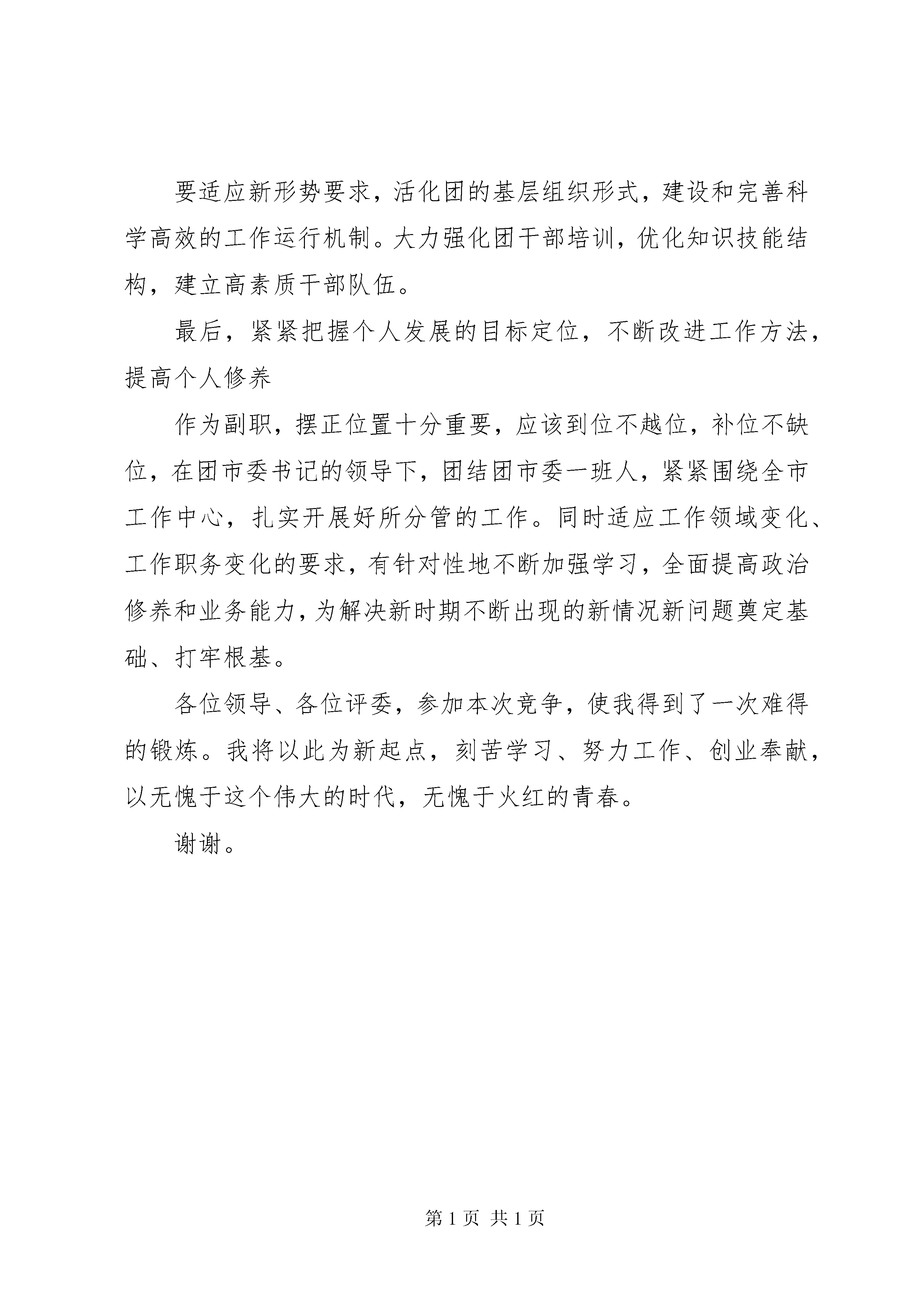 要适应新形势要求，活化团的基层组织形式，建设和完善科学高效的工作运行机制。大力强化团干部培训，优化知识技能结构，建立高素质干部队伍。

最后，紧紧把握个人发展的目标定位，不断改进工作方法，提高个人修养

作为副职，摆正位置十分重要，应该到位不越位，补位不缺位，在团市委书记的领导下，团结团市委一班人，紧紧围绕全市工作中心，扎实开展好所分管的工作。同时适应工作领域变化、工作职务变化的要求，有针对性地不断加强学习，全面提高政治修养和业务能力，为解决新时期不断出现的新情况新问题奠定基础、打牢根基。

各位领导、各位评委，参加本次竞争，使我得到了一次难得的锻炼。我将以此为新起点，刻苦学习、努力工作、创业奉献，以无愧于这个伟大的时代，无愧于火红的青春。

谢谢。

第 1 页 共 1 页